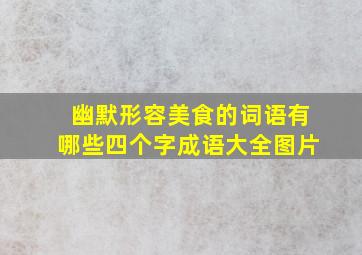 幽默形容美食的词语有哪些四个字成语大全图片